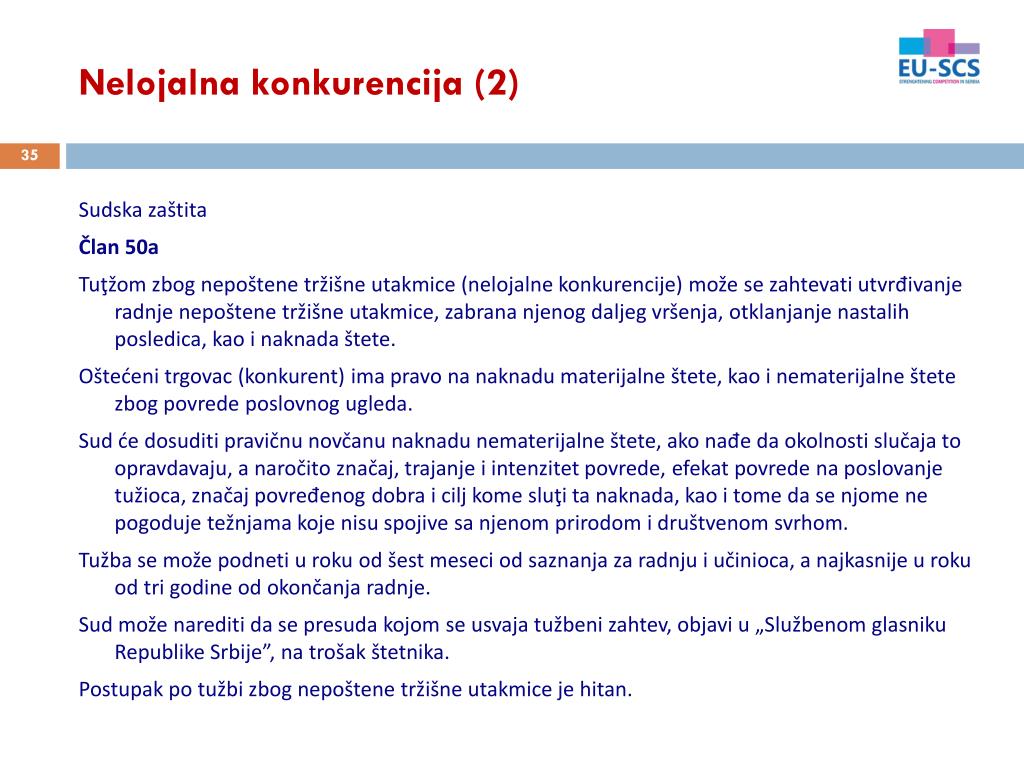 Nelojalna konkurencija (2)

EU-SCS
STRENGTHENING COMPETITION IN SERBIA

35

Sudska zaštita

Član 50a

Tuţžom zbog nepoštene tržišne utakmice (nelojalne konkurencije) može se zahtevati utvrđivanje radnje nepoštene tržišne utakmice, zabrana njenog daljeg vršenja, otklanjanje nastalih posledica, kao i naknada štete.

Oštećeni trgovac (konkurent) ima pravo na naknadu materijalne štete, kao i nematerijalne štete zbog povrede poslovnog ugleda.

Sud će dosuditi pravičnu novčanu naknadu nematerijalne štete, ako nađe da okolnosti slučaja to opravdavaju, a naročito značaj, trajanje i intenzitet povrede, efekat povrede na poslovanje tužioca, značaj povređenog dobra i cilj kome sluţi ta naknada, kao i tome da se njome ne pogoduje težnjama koje nisu spojive sa njenom prirodom i društvenom svrhom.

Tužba se može podneti u roku od šest meseci od saznanja za radnju i učinioca, a najkasnije u roku od tri godine od okončanja radnje.

Sud može narediti da se presuda kojom se usvaja tužbeni zahtev, objavi u „Službenom glasniku Republike Srbije”, na trošak štetnika.

Postupak po tužbi zbog nepoštene tržišne utakmice je hitan.